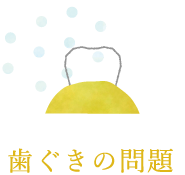 歯ぐきの問題